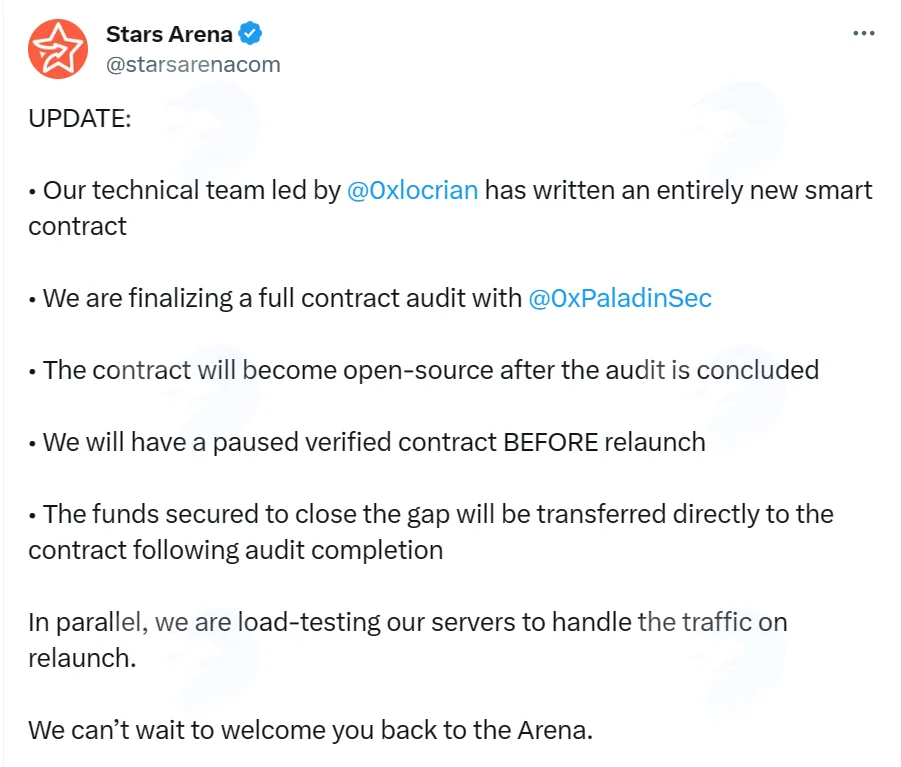 Stars Arena
@starsarenacom

UPDATE:

• Our technical team led by @0xlocrian has written an entirely new smart contract

• We are finalizing a full contract audit with @0xPaladinSec

• The contract will become open-source after the audit is concluded

• We will have a paused verified contract BEFORE relaunch

• The funds secured to close the gap will be transferred directly to the contract following audit completion

In parallel, we are load-testing our servers to handle the traffic on relaunch.

We can't wait to welcome you back to the Arena.